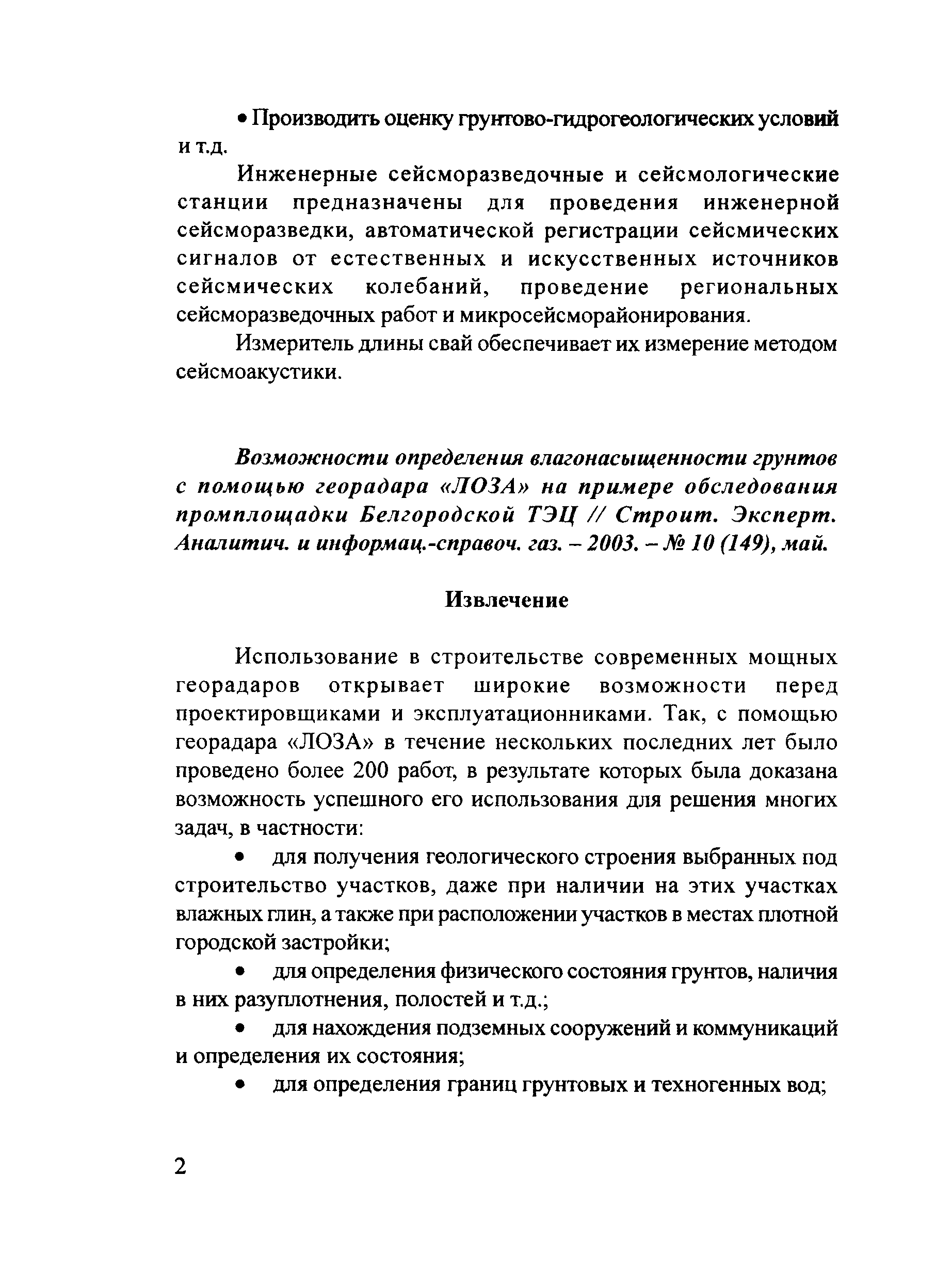 • Производить оценку грунтово-гидрогеологических условий и т.д.

Инженерные сейсморазведочные и сейсмологические станции предназначены для проведения инженерной сейсморазведки, автоматической регистрации сейсмических сигналов от естественных и искусственных источников сейсмических колебаний, проведение региональных сейсморазведочных работ и микросейсморайонирования.

Измеритель длины свай обеспечивает их измерение методом сейсмоакустики.

Возможности определения влагонасыщенности грунтов с помощью георадара «ЛОЗА» на примере обследования промплощадки Белгородской ТЭЦ // Строит. Эксперт. Аналитич. и информац.-справоч. газ. – 2003. – № 10 (149), май.

Извлечение

Использование в строительстве современных мощных георадаров открывает широкие возможности перед проектировщиками и эксплуатационниками. Так, с помощью георадара «ЛОЗА» в течение нескольких последних лет было проведено более 200 работ, в результате которых была доказана возможность успешного его использования для решения многих задач, в частности:

• для получения геологического строения выбранных под строительство участков, даже при наличии на этих участках влажных глин, а также при расположении участков в местах плотной городской застройки;

• для определения физического состояния грунтов, наличия в них разуплотнения, полостей и т.д.;

• для нахождения подземных сооружений и коммуникаций и определения их состояния;

• для определения границ грунтовых и техногенных вод;

2